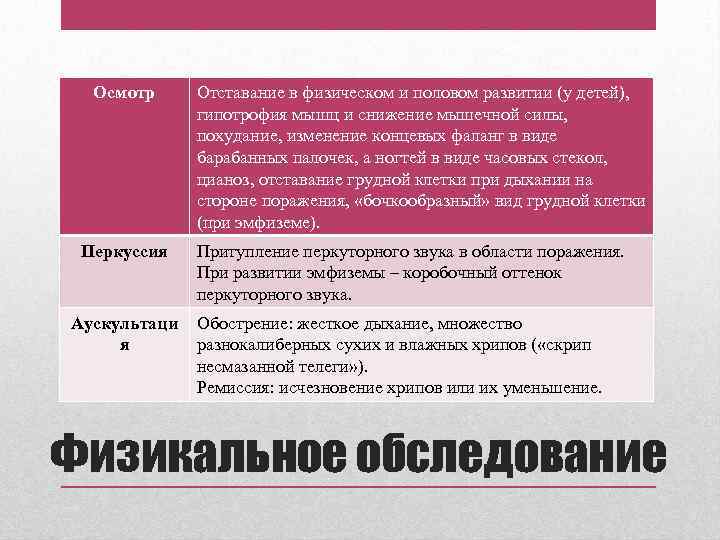 | Осмотр | Отставание в физическом и половом развитии (у детей), гипотрофия мышц и снижение мышечной силы, похудание, изменение концевых фаланг в виде барабанных палочек, а ногтей в виде часовых стекол, цианоз, отставание грудной клетки при дыхании на стороне поражения, «бочкообразный» вид грудной клетки (при эмфиземе). |
|---|---|
| Перкуссия | Притупление перкуторного звука в области поражения. При развитии эмфиземы – коробочный оттенок перкуторного звука. |
| Аускультация | Обострение: жесткое дыхание, множество разнокалиберных сухих и влажных хрипов («скрип несмазанной телеги»). Ремиссия: исчезновение хрипов или их уменьшение. |

Физикальное обследование